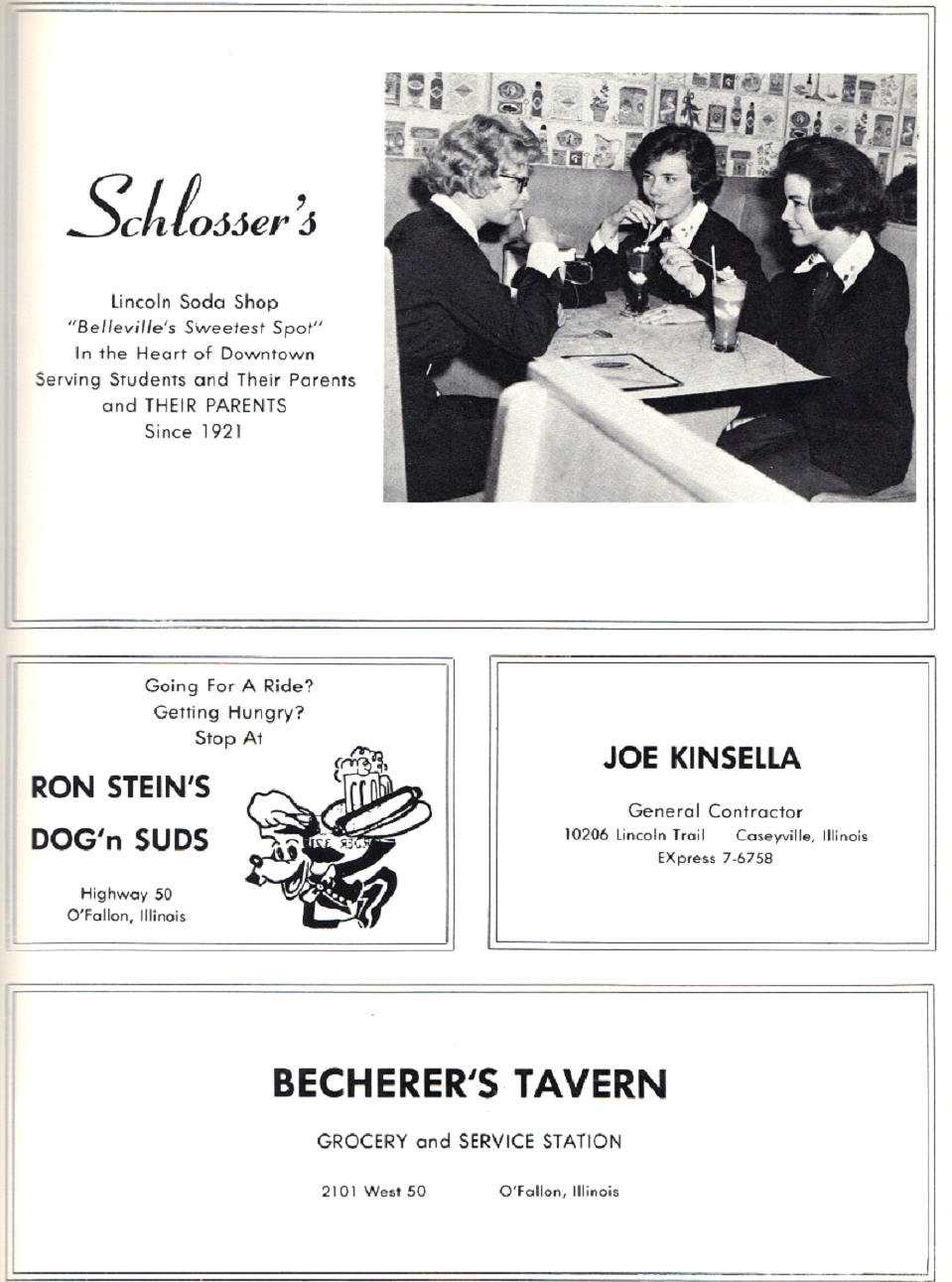 Schlosser's

Lincoln Soda Shop
"Belleville's Sweetest Spot"
In the Heart of Downtown
Serving Students and Their Parents
and THEIR PARENTS
Since 1921

Going For A Ride?
Getting Hungry?
Stop At

RON STEIN'S
DOG'n SUDS

Highway 50
O'Fallon, Illinois

JOE KINSELLA

General Contractor
10206 Lincoln Trail Caseyville, Illinois
EXpress 7-6758

BECHERER'S TAVERN

GROCERY and SERVICE STATION

2101 West 50 O'Fallon, Illinois